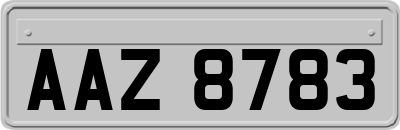 AAZ 8783